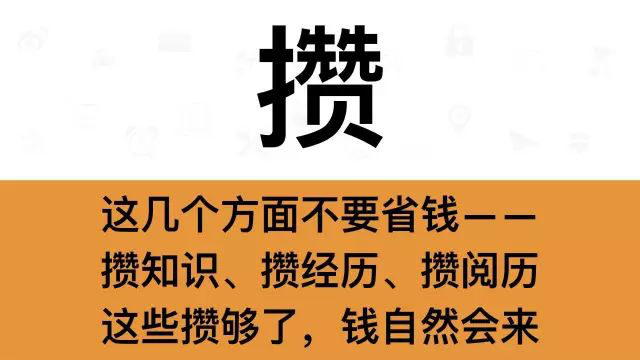 攒

这几个方面不要省钱——
攒知识、攒经历、攒阅历
这些攒够了，钱自然会来